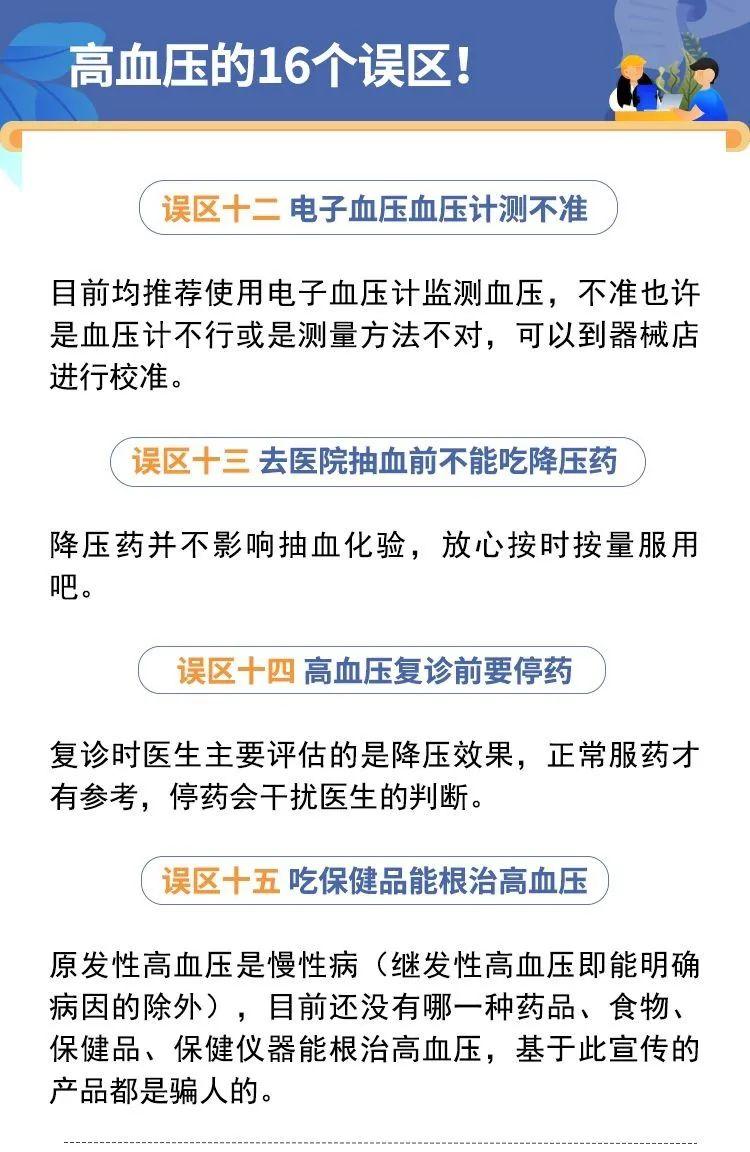 高血压的16个误区！

误区十二 电子血压血压计测不准

目前均推荐使用电子血压计监测血压，不准也许是血压计不行或是测量方法不对，可以到器械店进行校准。

误区十三 去医院抽血前不能吃降压药

降压药并不影响抽血化验，放心按时按量服用吧。

误区十四 高血压复诊前要停药

复诊时医生主要评估的是降压效果，正常服药才有参考，停药会干扰医生的判断。

误区十五 吃保健品能根治高血压

原发性高血压是慢性病（继发性高血压即能明确病因的除外），目前还没有哪一种药品、食物、保健品、保健仪器能根治高血压，基于此宣传的产品都是骗人的。